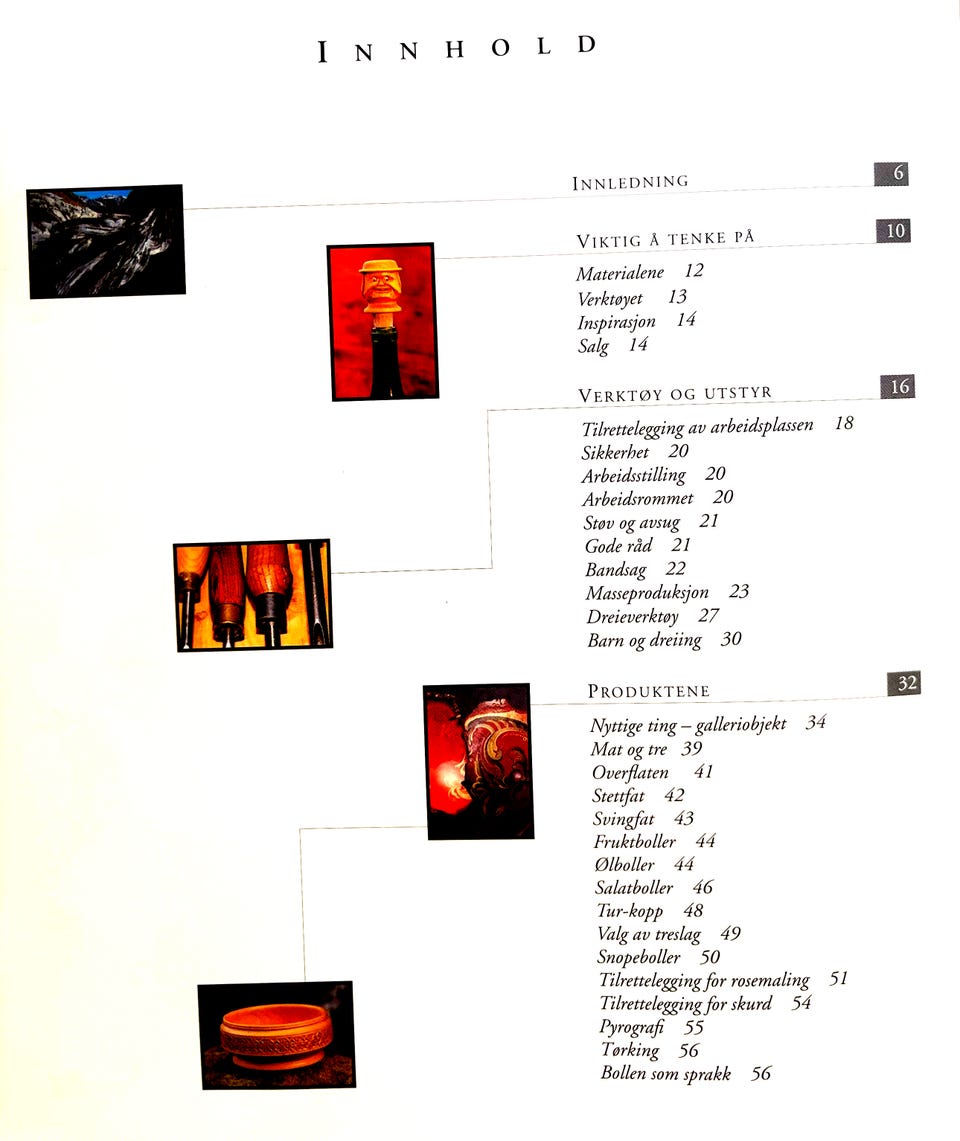 INNHOLD

INNLEDNING 6

VIKTIG Å TENKE PÅ 10

Materialene 12
Verktøyet 13
Inspirasjon 14
Salg 14

VERKTØY OG UTSTYR 16

Tilrettelegging av arbeidsplassen 18
Sikkerhet 20
Arbeidsstilling 20
Arbeidsrommet 20
Støv og avsug 21
Gode råd 21
Bandsag 22
Masseproduksjon 23
Dreieverktøy 27
Barn og dreiing 30

PRODUKTENE 32

Nyttige ting – galleriobjekt 34
Mat og tre 39
Overflaten 41
Stettfat 42
Svingfat 43
Fruktboller 44
Ølboller 44
Salatboller 46
Tur-kopp 48
Valg av treslag 49
Snopeboller 50
Tilrettelegging for rosemaling 51
Tilrettelegging for skurd 54
Pyrografi 55
Tørking 56
Bollen som sprakk 56